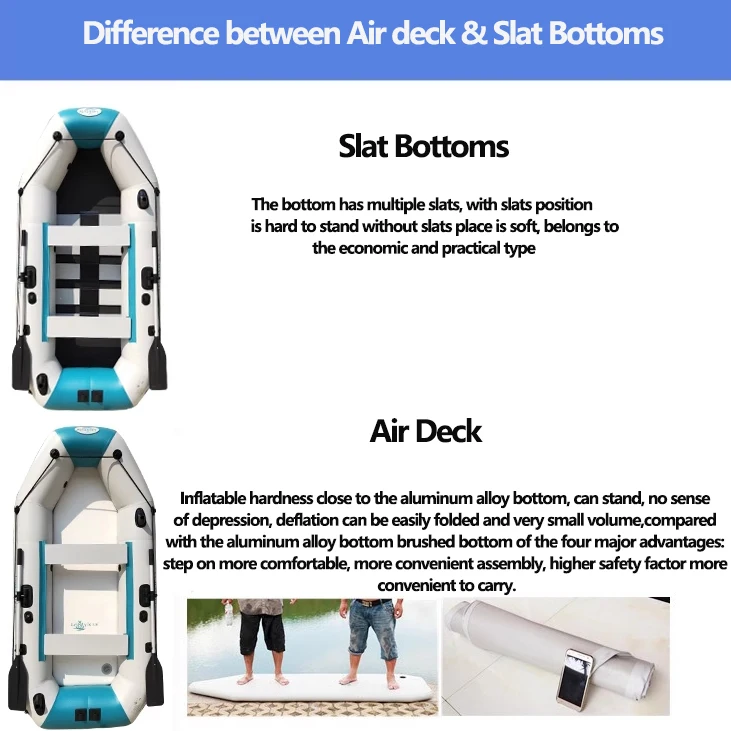 Difference between Air deck & Slat Bottoms

Slat Bottoms

The bottom has multiple slats, with slats position is hard to stand without slats place is soft, belongs to the economic and practical type

Air Deck

Inflatable hardness close to the aluminum alloy bottom, can stand, no sense of depression, deflation can be easily folded and very small volume,compared with the aluminum alloy bottom brushed bottom of the four major advantages: step on more comfortable, more convenient assembly, higher safety factor more convenient to carry.